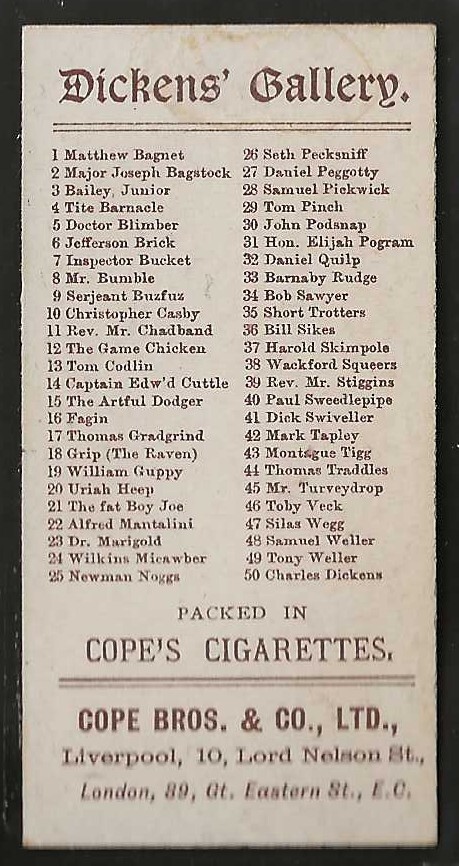 Dickens' Gallery.

1 Matthew Bagnet
2 Major Joseph Bagstock
3 Bailey, Junior
4 Tite Barnacle
5 Doctor Blimber
6 Jefferson Brick
7 Inspector Bucket
8 Mr. Bumble
9 Serjeant Buzfuz
10 Christopher Casby
11 Rev. Mr. Chadband
12 The Game Chicken
13 Tom Codlin
14 Captain Edw'd Cuttle
15 The Artful Dodger
16 Fagin
17 Thomas Gradgrind
18 Grip (The Raven)
19 William Guppy
20 Uriah Heep
21 The fat Boy Joe
22 Alfred Mantalini
23 Dr. Marigold
24 Wilkins Micawber
25 Newman Noggs

26 Seth Pecksniff
27 Daniel Peggotty
28 Samuel Pickwick
29 Tom Pinch
30 John Podsnap
31 Hon. Elijah Pogram
32 Daniel Quilp
33 Barnaby Rudge
34 Bob Sawyer
35 Short Trotters
36 Bill Sikes
37 Harold Skimpole
38 Wackford Squeers
39 Rev. Mr. Stiggins
40 Paul Sweedlepipe
41 Dick Swiveller
42 Mark Tapley
43 Montague Tigg
44 Thomas Traddles
45 Mr. Turveydrop
46 Toby Veck
47 Silas Wegg
48 Samuel Weller
49 Tony Weller
50 Charles Dickens

PACKED IN
COPE'S CIGARETTES.

COPE BROS. & CO., LTD.,
Liverpool, 10, Lord Nelson St.,
London, 89, Gt. Eastern St., E.C.